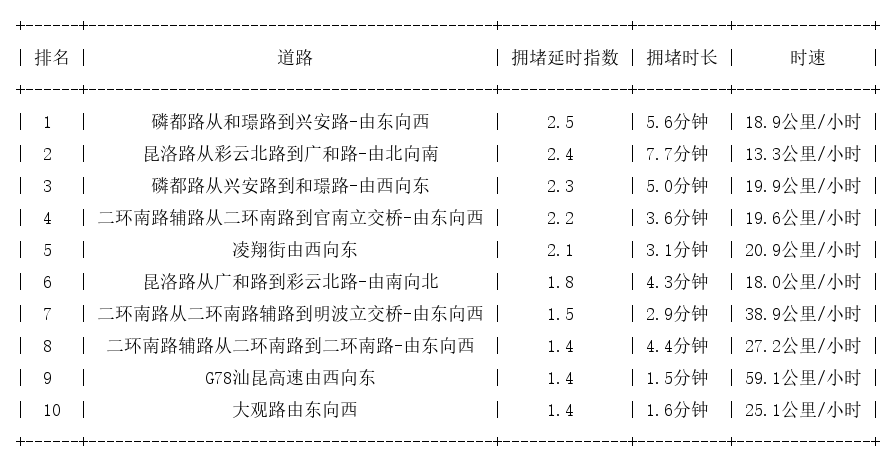 | 排名 | 道路 | 拥堵延时指数 | 拥堵时长 | 时速 |
|---|---|---|---|---|
| 1 | 磷都路从和璟路到兴安路-由东向西 | 2.5 | 5.6分钟 | 18.9公里/小时 |
| 2 | 昆洛路从彩云北路到广和路-由北向南 | 2.4 | 7.7分钟 | 13.3公里/小时 |
| 3 | 磷都路从兴安路到和璟路-由西向东 | 2.3 | 5.0分钟 | 19.9公里/小时 |
| 4 | 二环南路辅路从二环南路到官南立交桥-由东向西 | 2.2 | 3.6分钟 | 19.6公里/小时 |
| 5 | 凌翔街由西向东 | 2.1 | 3.1分钟 | 20.9公里/小时 |
| 6 | 昆洛路从广和路到彩云北路-由南向北 | 1.8 | 4.3分钟 | 18.0公里/小时 |
| 7 | 二环南路从二环南路辅路到明波立交桥-由东向西 | 1.5 | 2.9分钟 | 38.9公里/小时 |
| 8 | 二环南路辅路从二环南路到二环南路-由东向西 | 1.4 | 4.4分钟 | 27.2公里/小时 |
| 9 | G78汕昆高速由西向东 | 1.4 | 1.5分钟 | 59.1公里/小时 |
| 10 | 大观路由东向西 | 1.4 | 1.6分钟 | 25.1公里/小时 |